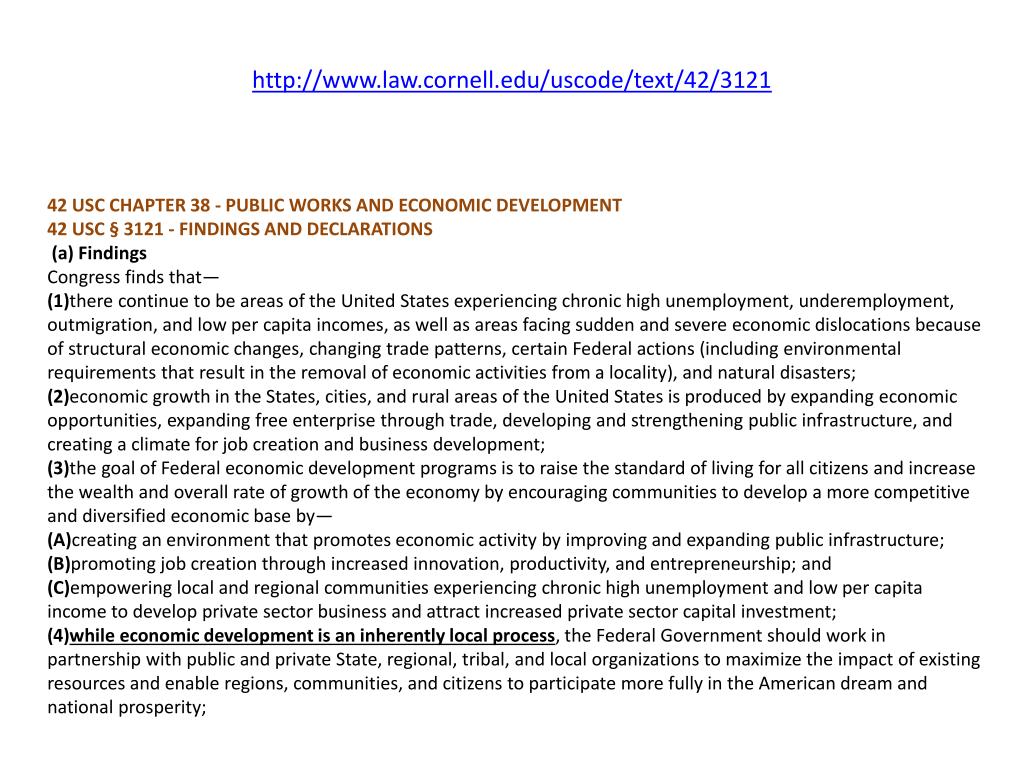 http://www.law.cornell.edu/uscode/text/42/3121

42 USC CHAPTER 38 - PUBLIC WORKS AND ECONOMIC DEVELOPMENT
42 USC § 3121 - FINDINGS AND DECLARATIONS
(a) Findings
Congress finds that—
(1)there continue to be areas of the United States experiencing chronic high unemployment, underemployment, outmigration, and low per capita incomes, as well as areas facing sudden and severe economic dislocations because of structural economic changes, changing trade patterns, certain Federal actions (including environmental requirements that result in the removal of economic activities from a locality), and natural disasters;
(2)economic growth in the States, cities, and rural areas of the United States is produced by expanding economic opportunities, expanding free enterprise through trade, developing and strengthening public infrastructure, and creating a climate for job creation and business development;
(3)the goal of Federal economic development programs is to raise the standard of living for all citizens and increase the wealth and overall rate of growth of the economy by encouraging communities to develop a more competitive and diversified economic base by—
(A)creating an environment that promotes economic activity by improving and expanding public infrastructure;
(B)promoting job creation through increased innovation, productivity, and entrepreneurship; and
(C)empowering local and regional communities experiencing chronic high unemployment and low per capita income to develop private sector business and attract increased private sector capital investment;
(4)while economic development is an inherently local process, the Federal Government should work in partnership with public and private State, regional, tribal, and local organizations to maximize the impact of existing resources and enable regions, communities, and citizens to participate more fully in the American dream and national prosperity;